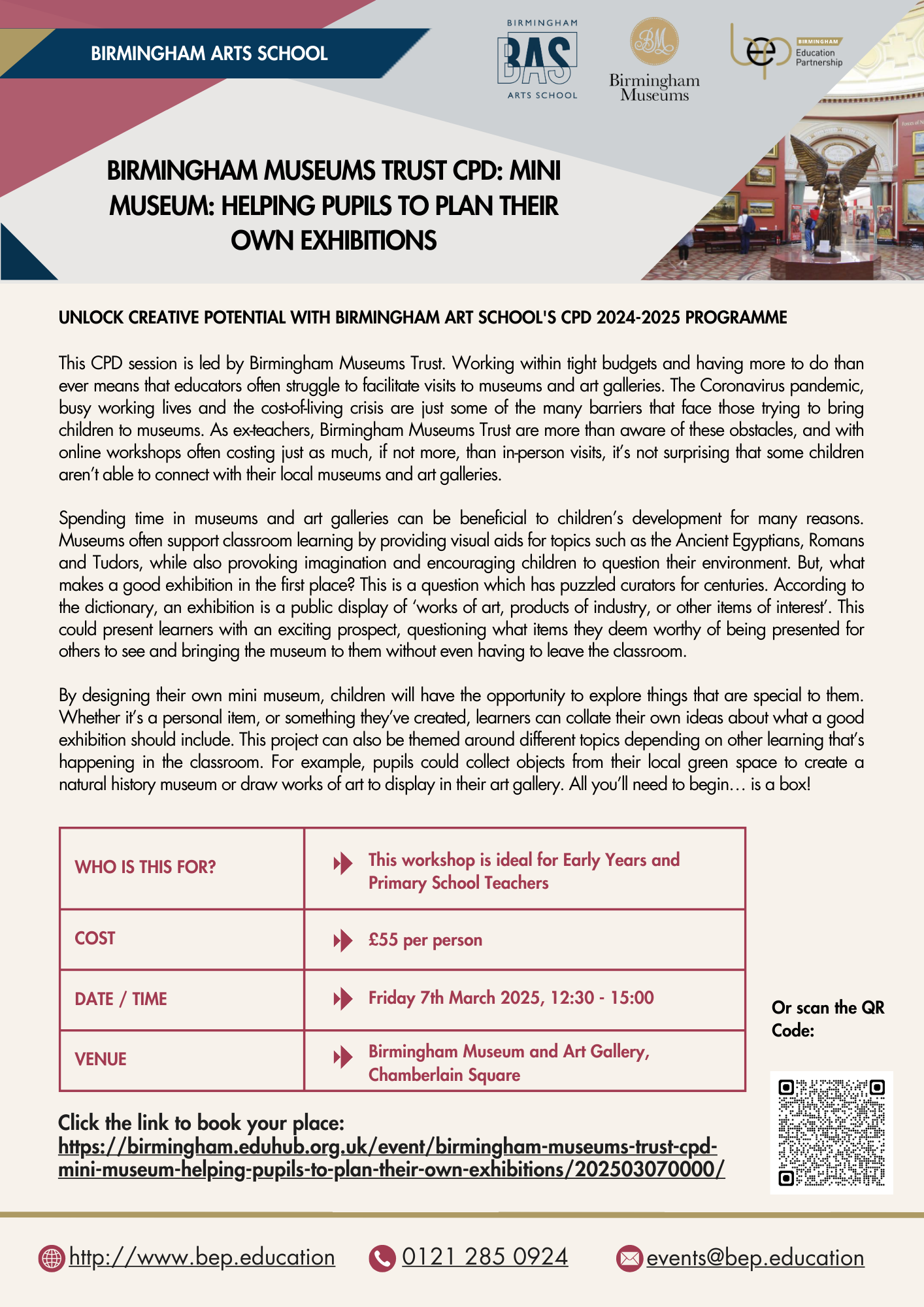 BIRMINGHAM ARTS SCHOOL

BIRMINGHAM
BAS
ARTS SCHOOL

BM
Birmingham Museums

bep
BIRMINGHAM
Education Partnership

BIRMINGHAM MUSEUMS TRUST CPD: MINI MUSEUM: HELPING PUPILS TO PLAN THEIR OWN EXHIBITIONS

UNLOCK CREATIVE POTENTIAL WITH BIRMINGHAM ART SCHOOL'S CPD 2024-2025 PROGRAMME

This CPD session is led by Birmingham Museums Trust. Working within tight budgets and having more to do than ever means that educators often struggle to facilitate visits to museums and art galleries. The Coronavirus pandemic, busy working lives and the cost-of-living crisis are just some of the many barriers that face those trying to bring children to museums. As ex-teachers, Birmingham Museums Trust are more than aware of these obstacles, and with online workshops often costing just as much, if not more, than in-person visits, it's not surprising that some children aren't able to connect with their local museums and art galleries.

Spending time in museums and art galleries can be beneficial to children's development for many reasons. Museums often support classroom learning by providing visual aids for topics such as the Ancient Egyptians, Romans and Tudors, while also provoking imagination and encouraging children to question their environment. But, what makes a good exhibition in the first place? This is a question which has puzzled curators for centuries. According to the dictionary, an exhibition is a public display of 'works of art, products of industry, or other items of interest'. This could present learners with an exciting prospect, questioning what items they deem worthy of being presented for others to see and bringing the museum to them without even having to leave the classroom.

By designing their own mini museum, children will have the opportunity to explore things that are special to them. Whether it's a personal item, or something they've created, learners can collate their own ideas about what a good exhibition should include. This project can also be themed around different topics depending on other learning that's happening in the classroom. For example, pupils could collect objects from their local green space to create a natural history museum or draw works of art to display in their art gallery. All you'll need to begin… is a box!

| WHO IS THIS FOR? | This workshop is ideal for Early Years and Primary School Teachers |
|---|---|
| COST | £55 per person |
| DATE / TIME | Friday 7th March 2025, 12:30 - 15:00 |
| VENUE | Birmingham Museum and Art Gallery, Chamberlain Square |

Or scan the QR Code:

Click the link to book your place:
https://birmingham.eduhub.org.uk/event/birmingham-museums-trust-cpd-mini-museum-helping-pupils-to-plan-their-own-exhibitions/202503070000/

http://www.bep.education 0121 285 0924 events@bep.education